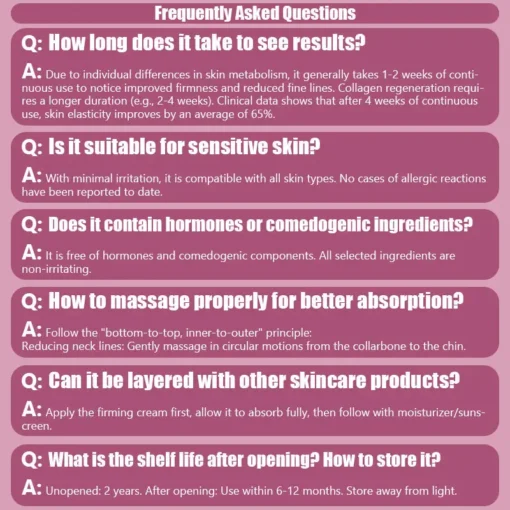 Frequently Asked Questions

Q: How long does it take to see results?

A: Due to individual differences in skin metabolism, it generally takes 1-2 weeks of continuous use to notice improved firmness and reduced fine lines. Collagen regeneration requires a longer duration (e.g., 2-4 weeks). Clinical data shows that after 4 weeks of continuous use, skin elasticity improves by an average of 65%.

Q: Is it suitable for sensitive skin?

A: With minimal irritation, it is compatible with all skin types. No cases of allergic reactions have been reported to date.

Q: Does it contain hormones or comedogenic ingredients?

A: It is free of hormones and comedogenic components. All selected ingredients are non-irritating.

Q: How to massage properly for better absorption?

A: Follow the "bottom-to-top, inner-to-outer" principle:
Reducing neck lines: Gently massage in circular motions from the collarbone to the chin.

Q: Can it be layered with other skincare products?

A: Apply the firming cream first, allow it to absorb fully, then follow with moisturizer/sunscreen.

Q: What is the shelf life after opening? How to store it?

A: Unopened: 2 years. After opening: Use within 6-12 months. Store away from light.